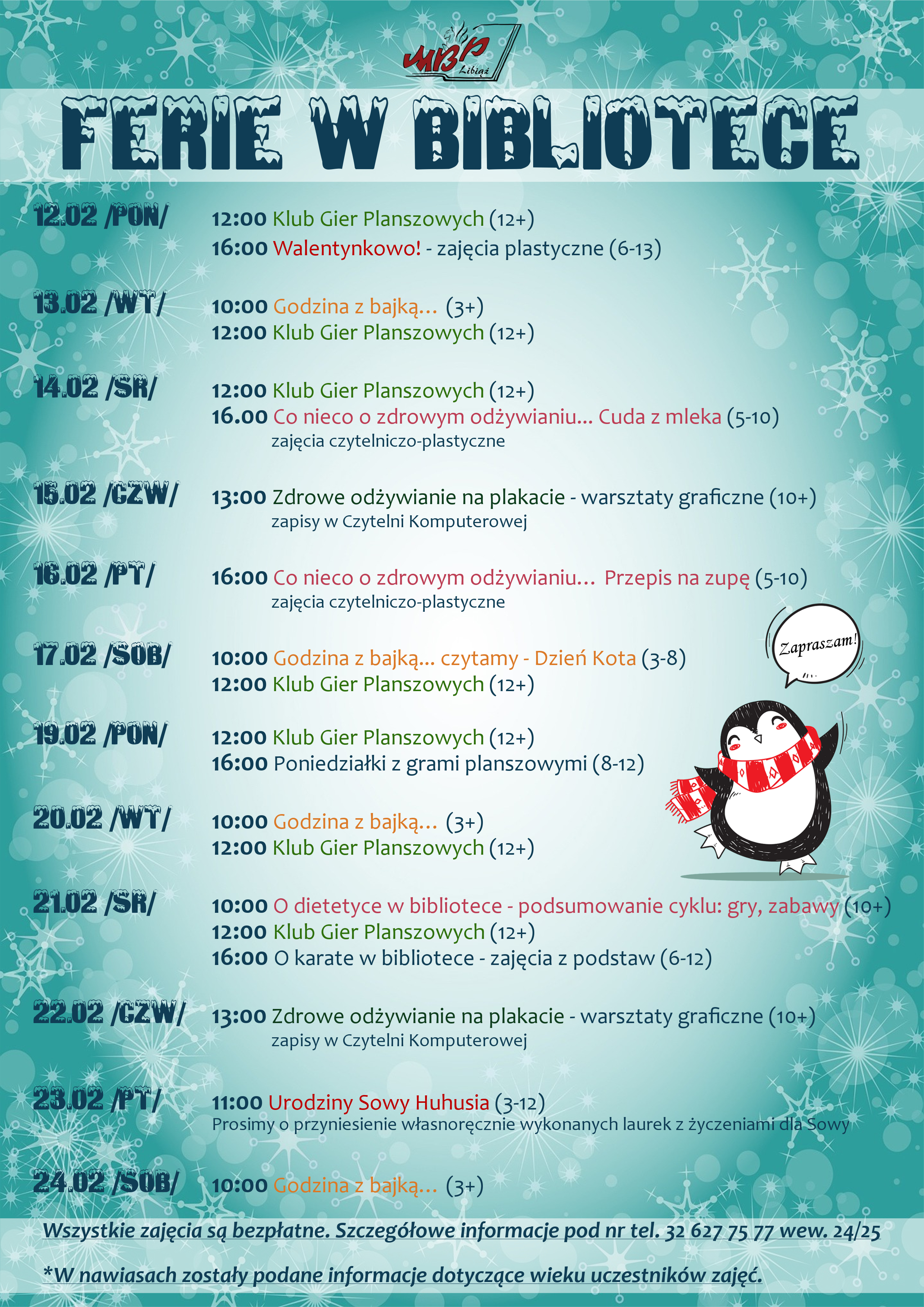 MBP Libiąż

FERIE W BIBLIOTECE

12.02 /PON/
12:00 Klub Gier Planszowych (12+)
16:00 Walentynkowo! - zajęcia plastyczne (6-13)

13.02 /WT/
10:00 Godzina z bajką... (3+)
12:00 Klub Gier Planszowych (12+)

14.02 /ŚR/
12:00 Klub Gier Planszowych (12+)
16.00 Co nieco o zdrowym odżywianiu... Cuda z mleka (5-10)
zajęcia czytelniczo-plastyczne

15.02 /CZW/
13:00 Zdrowe odżywianie na plakacie - warsztaty graficzne (10+)
zapisy w Czytelni Komputerowej

16.02 /PT/
16:00 Co nieco o zdrowym odżywianiu... Przepis na zupę (5-10)
zajęcia czytelniczo-plastyczne

17.02 /SOB/
10:00 Godzina z bajką... czytamy - Dzień Kota (3-8)
12:00 Klub Gier Planszowych (12+)

Zapraszam!

19.02 /PON/
12:00 Klub Gier Planszowych (12+)
16:00 Poniedziałki z grami planszowymi (8-12)

20.02 /WT/
10:00 Godzina z bajką... (3+)
12:00 Klub Gier Planszowych (12+)

21.02 /ŚR/
10:00 O dietetyce w bibliotece - podsumowanie cyklu: gry, zabawy (10+)
12:00 Klub Gier Planszowych (12+)
16:00 O karate w bibliotece - zajęcia z podstaw (6-12)

22.02 /CZW/
13:00 Zdrowe odżywianie na plakacie - warsztaty graficzne (10+)
zapisy w Czytelni Komputerowej

23.02 /PT/
11:00 Urodziny Sowy Huhusia (3-12)
Prosimy o przyniesienie własnoręcznie wykonanych laurek z życzeniami dla Sowy

24.02 /SOB/
10:00 Godzina z bajką... (3+)

Wszystkie zajęcia są bezpłatne. Szczegółowe informacje pod nr tel. 32 627 75 77 wew. 24/25

*W nawiasach zostały podane informacje dotyczące wieku uczestników zajęć.